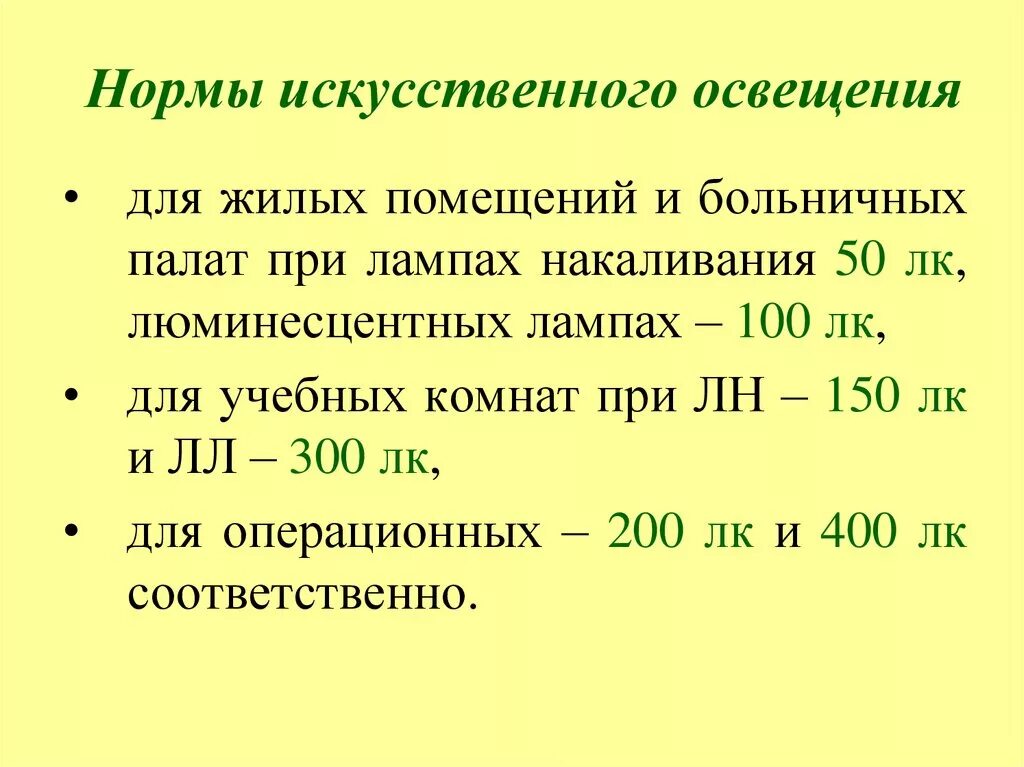 Нормы искусственного освещения

• для жилых помещений и больничных палат при лампах накаливания 50 лк, люминесцентных лампах – 100 лк,

• для учебных комнат при ЛН – 150 лк и ЛЛ – 300 лк,

• для операционных – 200 лк и 400 лк соответственно.